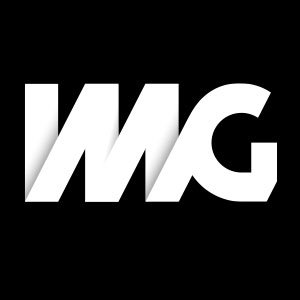 IMG